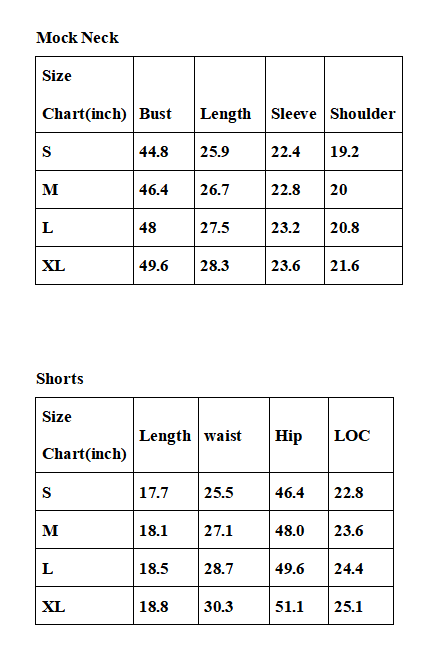 Mock Neck

| Size Chart(inch) | Bust | Length | Sleeve | Shoulder |
|---|---|---|---|---|
| S | 44.8 | 25.9 | 22.4 | 19.2 |
| M | 46.4 | 26.7 | 22.8 | 20 |
| L | 48 | 27.5 | 23.2 | 20.8 |
| XL | 49.6 | 28.3 | 23.6 | 21.6 |

Shorts

| Size Chart(inch) | Length | waist | Hip | LOC |
|---|---|---|---|---|
| S | 17.7 | 25.5 | 46.4 | 22.8 |
| M | 18.1 | 27.1 | 48.0 | 23.6 |
| L | 18.5 | 28.7 | 49.6 | 24.4 |
| XL | 18.8 | 30.3 | 51.1 | 25.1 |